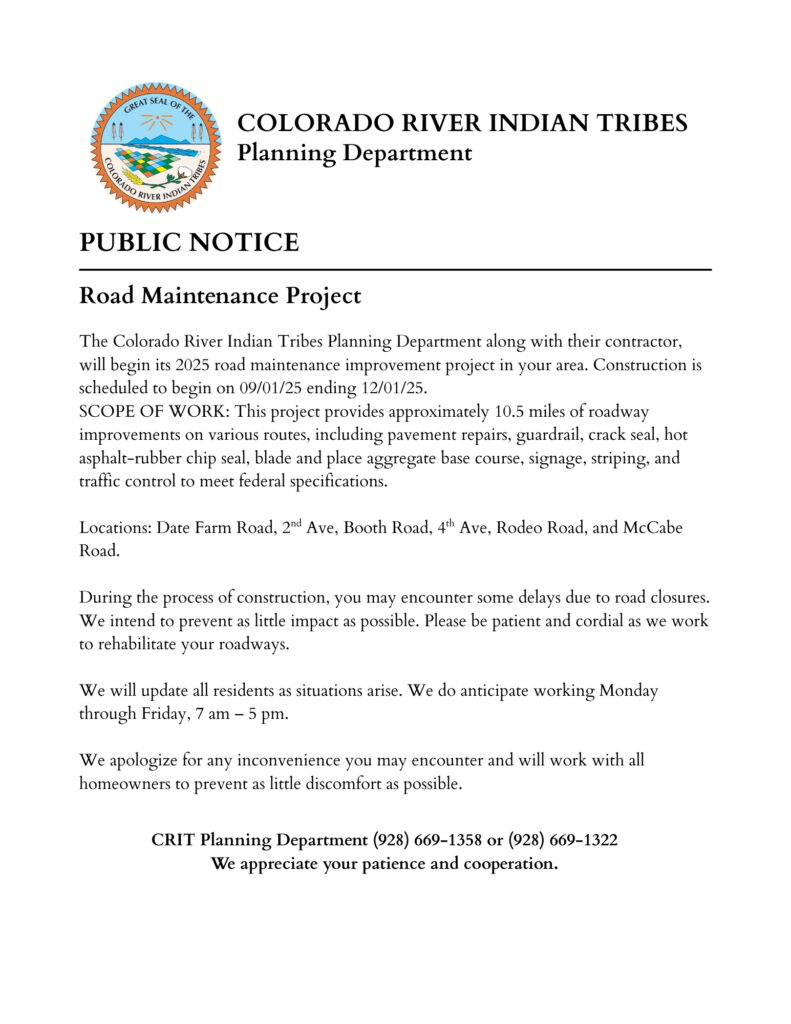 GREAT SEAL OF THE COLORADO RIVER INDIAN TRIBES

COLORADO RIVER INDIAN TRIBES
Planning Department

PUBLIC NOTICE

Road Maintenance Project

The Colorado River Indian Tribes Planning Department along with their contractor, will begin its 2025 road maintenance improvement project in your area. Construction is scheduled to begin on 09/01/25 ending 12/01/25.
SCOPE OF WORK: This project provides approximately 10.5 miles of roadway improvements on various routes, including pavement repairs, guardrail, crack seal, hot asphalt-rubber chip seal, blade and place aggregate base course, signage, striping, and traffic control to meet federal specifications.

Locations: Date Farm Road, 2$^{nd}$ Ave, Booth Road, 4$^{th}$ Ave, Rodeo Road, and McCabe Road.

During the process of construction, you may encounter some delays due to road closures. We intend to prevent as little impact as possible. Please be patient and cordial as we work to rehabilitate your roadways.

We will update all residents as situations arise. We do anticipate working Monday through Friday, 7 am – 5 pm.

We apologize for any inconvenience you may encounter and will work with all homeowners to prevent as little discomfort as possible.

CRIT Planning Department (928) 669-1358 or (928) 669-1322
We appreciate your patience and cooperation.